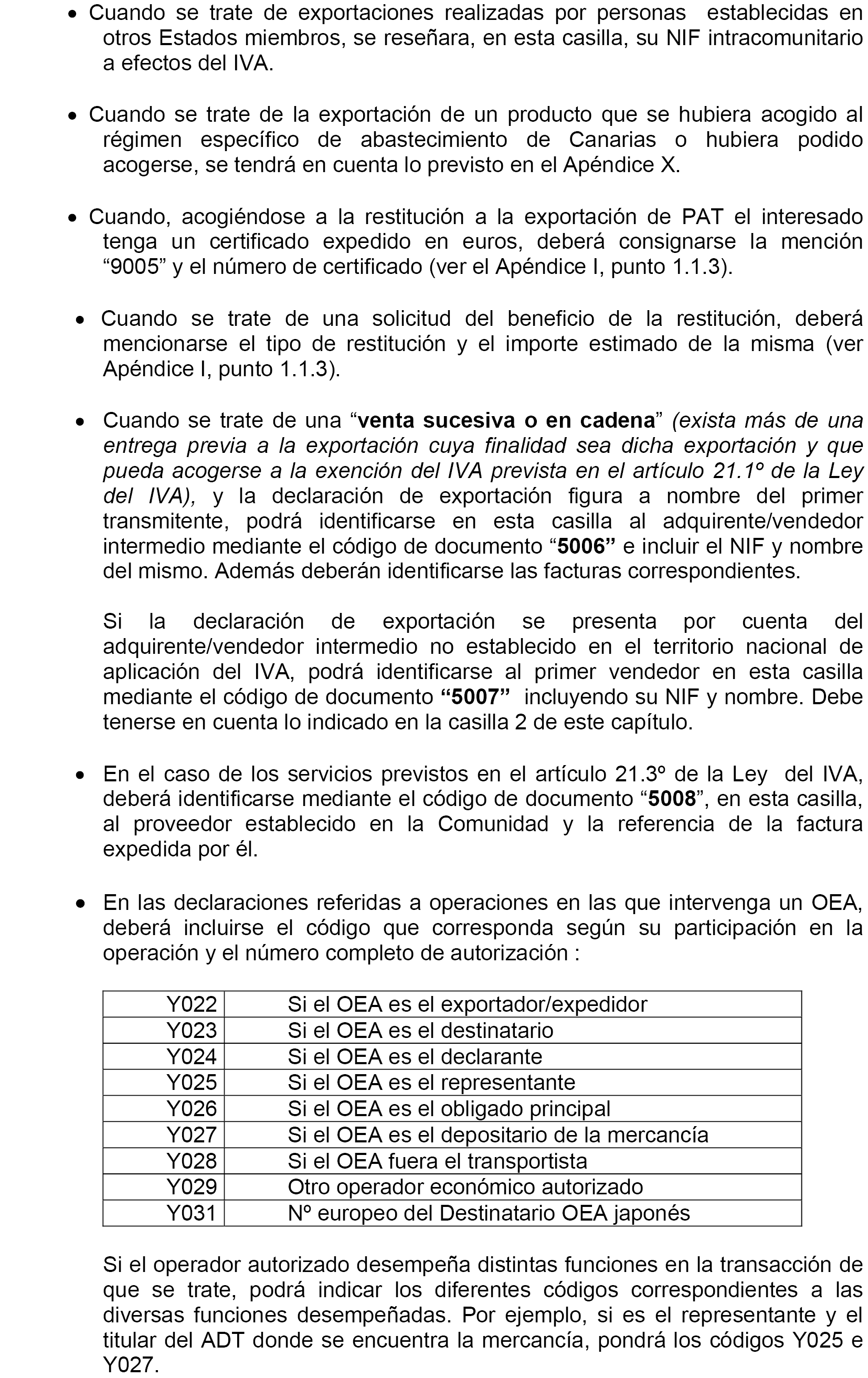 • Cuando se trate de exportaciones realizadas por personas establecidas en otros Estados miembros, se reseñara, en esta casilla, su NIF intracomunitario a efectos del IVA.

• Cuando se trate de la exportación de un producto que se hubiera acogido al régimen específico de abastecimiento de Canarias o hubiera podido acogerse, se tendrá en cuenta lo previsto en el Apéndice X.

• Cuando, acogiéndose a la restitución a la exportación de PAT el interesado tenga un certificado expedido en euros, deberá consignarse la mención “9005” y el número de certificado (ver el Apéndice I, punto 1.1.3).

• Cuando se trate de una solicitud del beneficio de la restitución, deberá mencionarse el tipo de restitución y el importe estimado de la misma (ver Apéndice I, punto 1.1.3).

• Cuando se trate de una “venta sucesiva o en cadena” (exista más de una entrega previa a la exportación cuya finalidad sea dicha exportación y que pueda acogerse a la exención del IVA prevista en el artículo 21.1º de la Ley del IVA), y la declaración de exportación figura a nombre del primer transmitente, podrá identificarse en esta casilla al adquirente/vendedor intermedio mediante el código de documento “5006” e incluir el NIF y nombre del mismo. Además deberán identificarse las facturas correspondientes.

Si la declaración de exportación se presenta por cuenta del adquirente/vendedor intermedio no establecido en el territorio nacional de aplicación del IVA, podrá identificarse al primer vendedor en esta casilla mediante el código de documento “5007” incluyendo su NIF y nombre. Debe tenerse en cuenta lo indicado en la casilla 2 de este capítulo.

• En el caso de los servicios previstos en el artículo 21.3º de la Ley del IVA, deberá identificarse mediante el código de documento “5008”, en esta casilla, al proveedor establecido en la Comunidad y la referencia de la factura expedida por él.

• En las declaraciones referidas a operaciones en las que intervenga un OEA, deberá incluirse el código que corresponda según su participación en la operación y el número completo de autorización :

| Y022 | Si el OEA es el exportador/expedidor |
|---|---|
| Y023 | Si el OEA es el destinatario |
| Y024 | Si el OEA es el declarante |
| Y025 | Si el OEA es el representante |
| Y026 | Si el OEA es el obligado principal |
| Y027 | Si el OEA es el depositario de la mercancía |
| Y028 | Si el OEA fuera el transportista |
| Y029 | Otro operador económico autorizado |
| Y031 | Nº europeo del Destinatario OEA japonés |

Si el operador autorizado desempeña distintas funciones en la transacción de que se trate, podrá indicar los diferentes códigos correspondientes a las diversas funciones desempeñadas. Por ejemplo, si es el representante y el titular del ADT donde se encuentra la mercancía, pondrá los códigos Y025 e Y027.